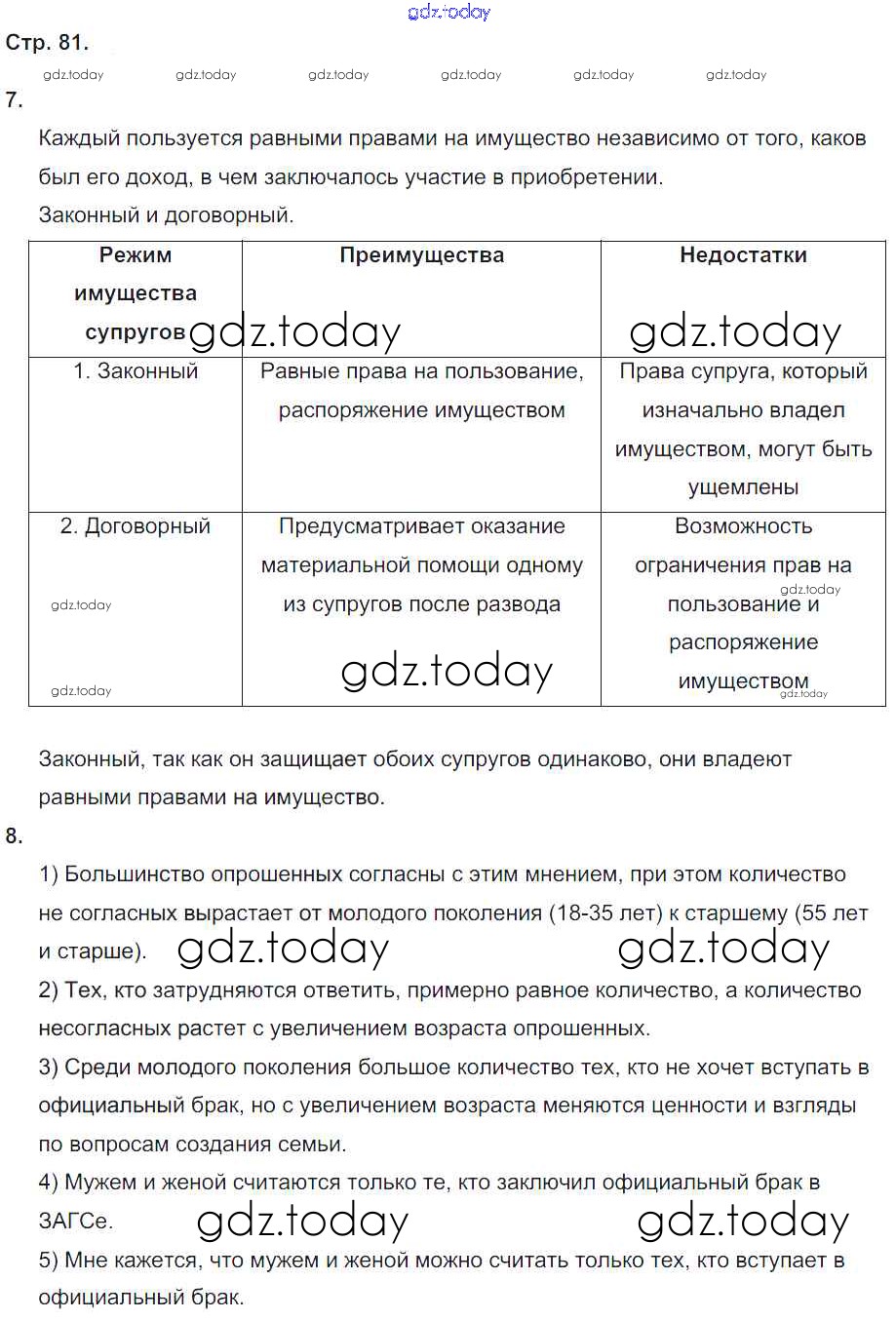 gdz.today

Стр. 81.

gdz.today gdz.today gdz.today gdz.today gdz.today gdz.today

7.

Каждый пользуется равными правами на имущество независимо от того, каков был его доход, в чем заключалось участие в приобретении.

Законный и договорный.

| Режим имущества супругов gdz.today | Преимущества | Недостатки gdz.today |
|---|---|---|
| 1. Законный | Равные права на пользование, распоряжение имуществом | Права супруга, который изначально владел имуществом, могут быть ущемлены |
| 2. Договорный gdz.today gdz.today | Предусматривает оказание материальной помощи одному из супругов после развода gdz.today | Возможность ограничения прав на gdz.today пользование и распоряжение имуществом gdz.today |

Законный, так как он защищает обоих супругов одинаково, они владеют равными правами на имущество.

8.

1) Большинство опрошенных согласны с этим мнением, при этом количество не согласных вырастает от молодого поколения (18-35 лет) к старшему (55 лет и старше). gdz.today gdz.today

2) Тех, кто затрудняются ответить, примерно равное количество, а количество несогласных растет с увеличением возраста опрошенных.

3) Среди молодого поколения большое количество тех, кто не хочет вступать в официальный брак, но с увеличением возраста меняются ценности и взгляды по вопросам создания семьи.

4) Мужем и женой считаются только те, кто заключил официальный брак в ЗАГСе. gdz.today gdz.today

5) Мне кажется, что мужем и женой можно считать только тех, кто вступает в официальный брак.